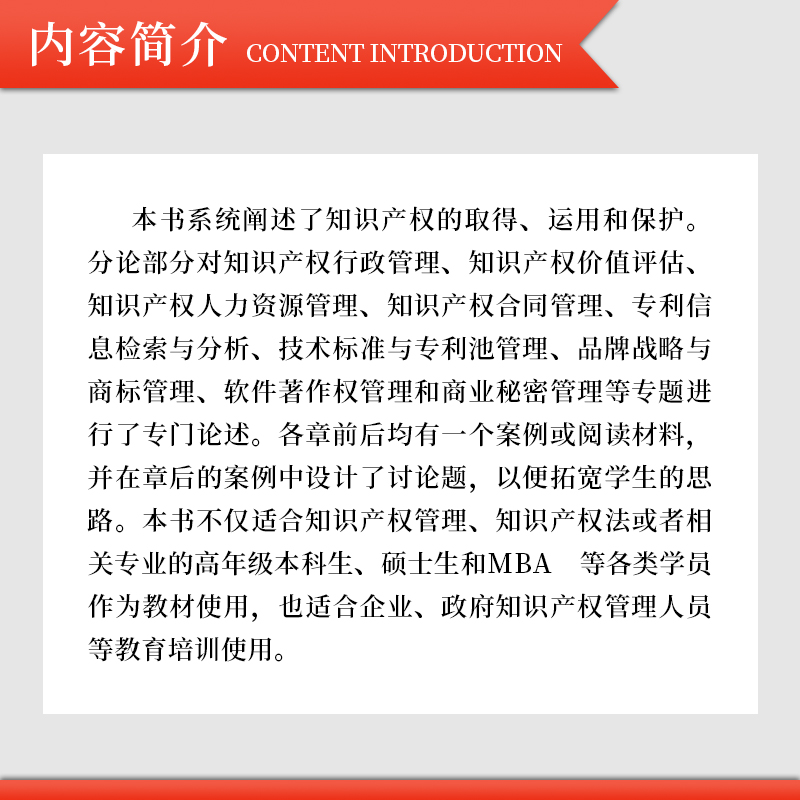 内容简介 CONTENT INTRODUCTION

本书系统阐述了知识产权的取得、运用和保护。分论部分对知识产权行政管理、知识产权价值评估、知识产权人力资源管理、知识产权合同管理、专利信息检索与分析、技术标准与专利池管理、品牌战略与商标管理、软件著作权管理和商业秘密管理等专题进行了专门论述。各章前后均有一个案例或阅读材料，并在章后的案例中设计了讨论题，以便拓宽学生的思路。本书不仅适合知识产权管理、知识产权法或者相关专业的高年级本科生、硕士生和MBA 等各类学员作为教材使用，也适合企业、政府知识产权管理人员等教育培训使用。